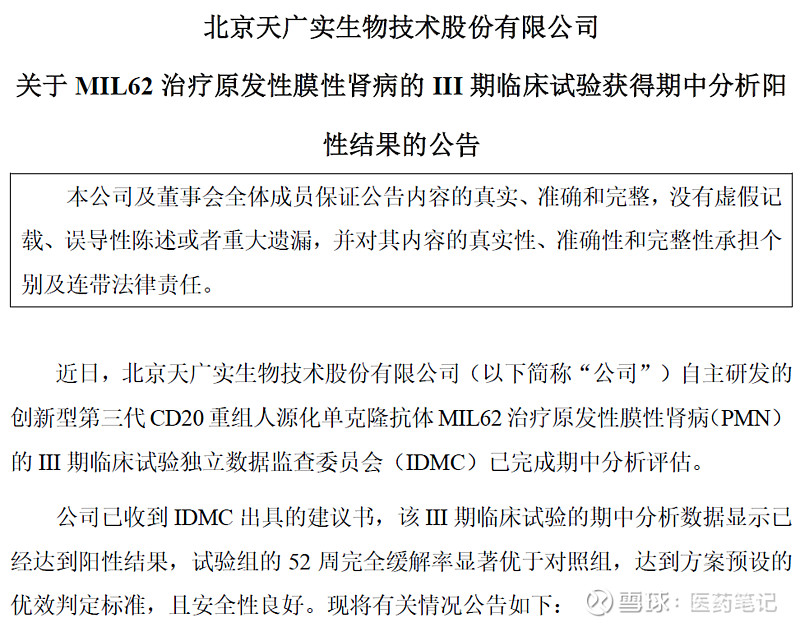 北京天广实生物技术股份有限公司

关于 MIL62 治疗原发性膜性肾病的 III 期临床试验获得期中分析阳性结果的公告

本公司及董事会全体成员保证公告内容的真实、准确和完整，没有虚假记载、误导性陈述或者重大遗漏，并对其内容的真实性、准确性和完整性承担个别及连带法律责任。

近日，北京天广实生物技术股份有限公司（以下简称“公司”）自主研发的创新型第三代 CD20 重组人源化单克隆抗体 MIL62 治疗原发性膜性肾病（PMN）的 III 期临床试验独立数据监查委员会（IDMC）已完成期中分析评估。

公司已收到 IDMC 出具的建议书，该 III 期临床试验的期中分析数据显示已经达到阳性结果，试验组的 52 周完全缓解率显著优于对照组，达到方案预设的优效判定标准，且安全性良好。现将有关情况公告如下：

雪球：医药笔记